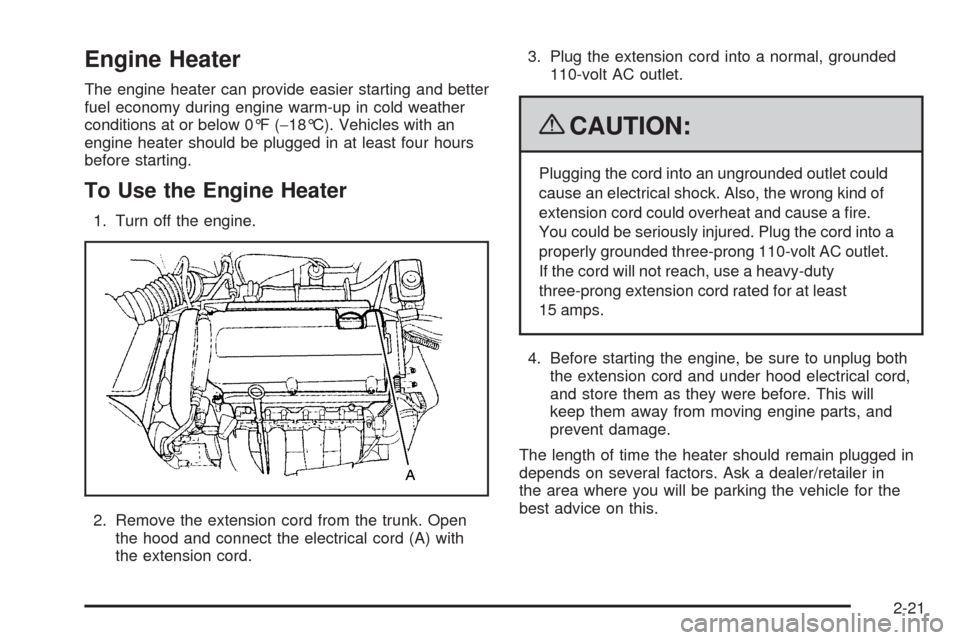 Engine Heater

The engine heater can provide easier starting and better fuel economy during engine warm-up in cold weather conditions at or below 0°F (−18°C). Vehicles with an engine heater should be plugged in at least four hours before starting.

To Use the Engine Heater

1. Turn off the engine.

A

2. Remove the extension cord from the trunk. Open the hood and connect the electrical cord (A) with the extension cord.

3. Plug the extension cord into a normal, grounded 110-volt AC outlet.

CAUTION:

Plugging the cord into an ungrounded outlet could cause an electrical shock. Also, the wrong kind of extension cord could overheat and cause a fire. You could be seriously injured. Plug the cord into a properly grounded three-prong 110-volt AC outlet. If the cord will not reach, use a heavy-duty three-prong extension cord rated for at least 15 amps.

4. Before starting the engine, be sure to unplug both the extension cord and under hood electrical cord, and store them as they were before. This will keep them away from moving engine parts, and prevent damage.

The length of time the heater should remain plugged in depends on several factors. Ask a dealer/retailer in the area where you will be parking the vehicle for the best advice on this.

2-21

carmanualsonline.info